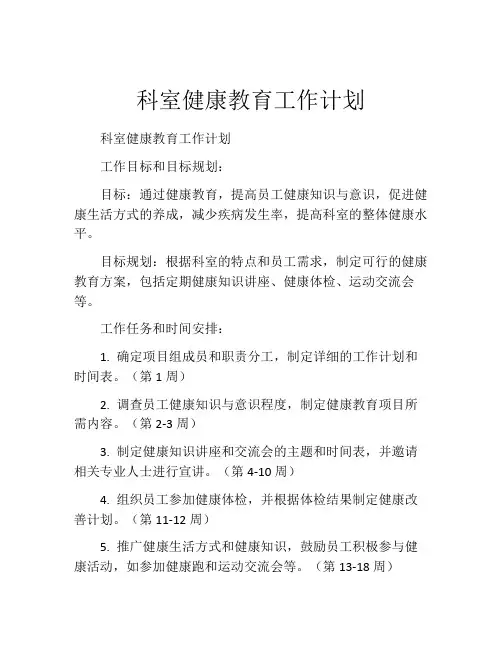 科室健康教育工作计划

科室健康教育工作计划

工作目标和目标规划：

目标：通过健康教育，提高员工健康知识与意识，促进健康生活方式的养成，减少疾病发生率，提高科室的整体健康水平。

目标规划：根据科室的特点和员工需求，制定可行的健康教育方案，包括定期健康知识讲座、健康体检、运动交流会等。

工作任务和时间安排：

1. 确定项目组成员和职责分工，制定详细的工作计划和时间表。（第 1 周）

2. 调查员工健康知识与意识程度，制定健康教育项目所需内容。（第 2-3 周）

3. 制定健康知识讲座和交流会的主题和时间表，并邀请相关专业人士进行宣讲。（第 4-10 周）

4. 组织员工参加健康体检，并根据体检结果制定健康改善计划。（第 11-12 周）

5. 推广健康生活方式和健康知识，鼓励员工积极参与健康活动，如参加健康跑和运动交流会等。（第 13-18 周）